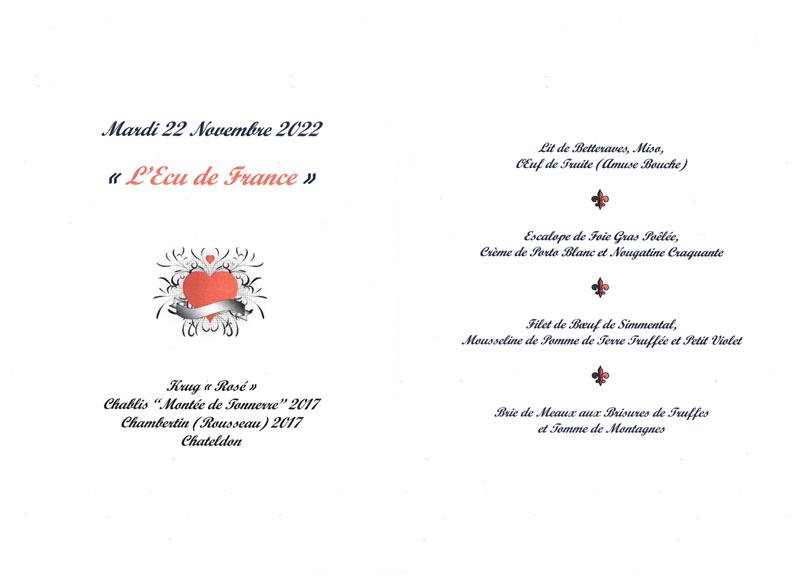 Mardi 22 Novembre 2022

« L'Ecu de France »

Krug « Rosé »
Chablis "Montée de Tonnerre" 2017
Chambertin (Rousseau) 2017
Chateldon

Lit de Betteraves, Miso,
Œuf de Truite (Amuse Bouche)

Escalope de Foie Gras Poêlée,
Crème de Porto Blanc et Nougatine Craquante

Filet de Bœuf de Simmental,
Mousseline de Pomme de Terre Truffée et Petit Violet

Brie de Meaux aux Brisures de Truffes
et Tomme de Montagnes